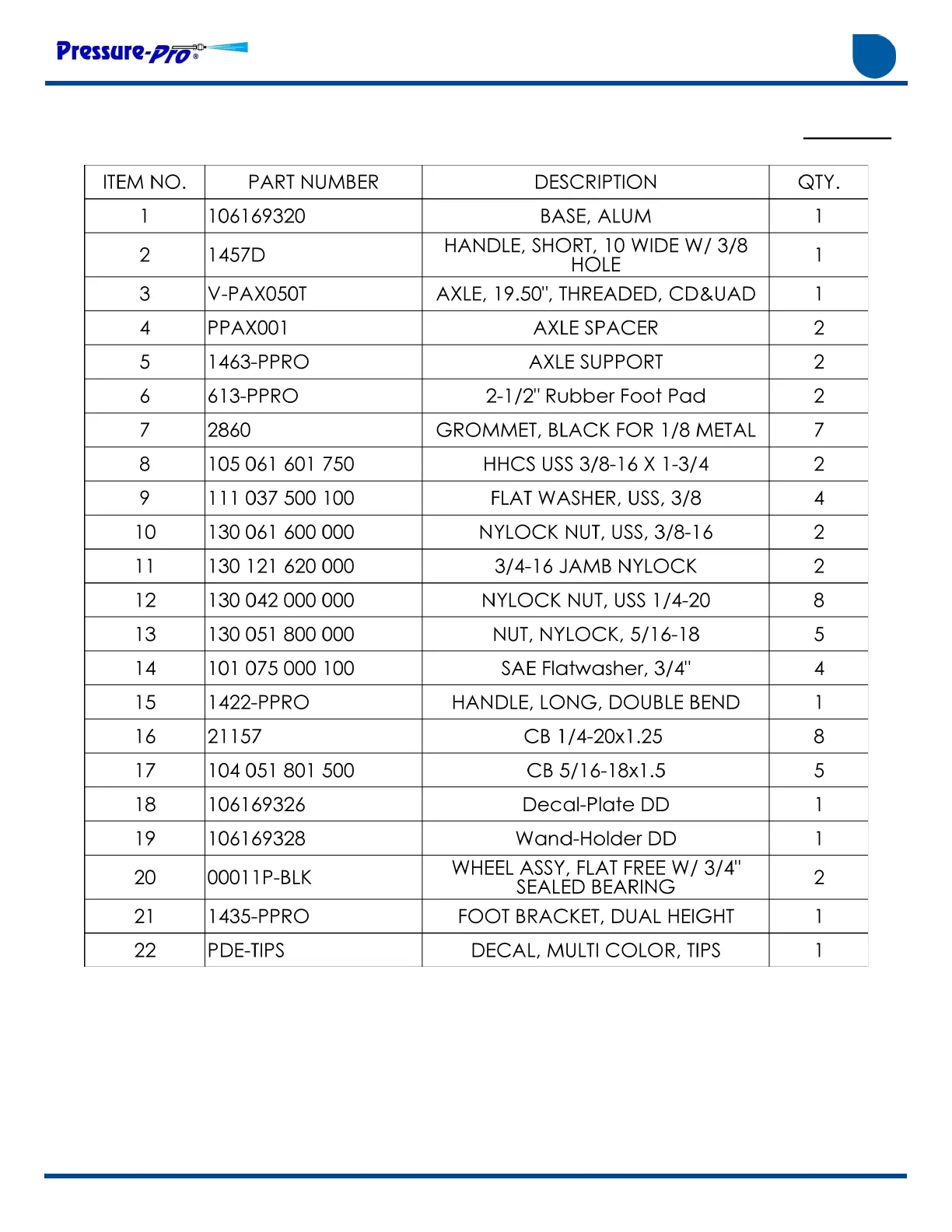 Pressure-Pro®

| ITEM NO. | PART NUMBER | DESCRIPTION | QTY. |
|---|---|---|---|
| 1 | 106169320 | BASE, ALUM | 1 |
| 2 | 1457D | HANDLE, SHORT, 10 WIDE W/ 3/8 HOLE | 1 |
| 3 | V-PAX050T | AXLE, 19.50", THREADED, CD&UAD | 1 |
| 4 | PPAX001 | AXLE SPACER | 2 |
| 5 | 1463-PPRO | AXLE SUPPORT | 2 |
| 6 | 613-PPRO | 2-1/2" Rubber Foot Pad | 2 |
| 7 | 2860 | GROMMET, BLACK FOR 1/8 METAL | 7 |
| 8 | 105 061 601 750 | HHCS USS 3/8-16 X 1-3/4 | 2 |
| 9 | 111 037 500 100 | FLAT WASHER, USS, 3/8 | 4 |
| 10 | 130 061 600 000 | NYLOCK NUT, USS, 3/8-16 | 2 |
| 11 | 130 121 620 000 | 3/4-16 JAMB NYLOCK | 2 |
| 12 | 130 042 000 000 | NYLOCK NUT, USS 1/4-20 | 8 |
| 13 | 130 051 800 000 | NUT, NYLOCK, 5/16-18 | 5 |
| 14 | 101 075 000 100 | SAE Flatwasher, 3/4" | 4 |
| 15 | 1422-PPRO | HANDLE, LONG, DOUBLE BEND | 1 |
| 16 | 21157 | CB 1/4-20x1.25 | 8 |
| 17 | 104 051 801 500 | CB 5/16-18x1.5 | 5 |
| 18 | 106169326 | Decal-Plate DD | 1 |
| 19 | 106169328 | Wand-Holder DD | 1 |
| 20 | 00011P-BLK | WHEEL ASSY, FLAT FREE W/ 3/4" SEALED BEARING | 2 |
| 21 | 1435-PPRO | FOOT BRACKET, DUAL HEIGHT | 1 |
| 22 | PDE-TIPS | DECAL, MULTI COLOR, TIPS | 1 |